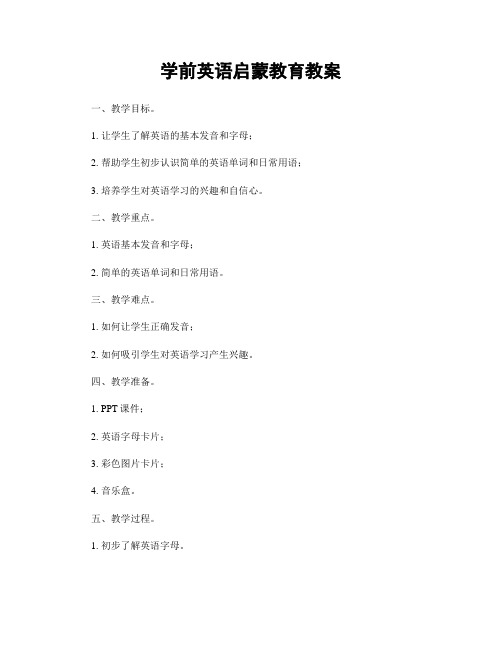 学前英语启蒙教育教案

一、教学目标。

1. 让学生了解英语的基本发音和字母；

2. 帮助学生初步认识简单的英语单词和日常用语；

3. 培养学生对英语学习的兴趣和自信心。

二、教学重点。

1. 英语基本发音和字母；

2. 简单的英语单词和日常用语。

三、教学难点。

1. 如何让学生正确发音；

2. 如何吸引学生对英语学习产生兴趣。

四、教学准备。

1. PPT 课件；

2. 英语字母卡片；

3. 彩色图片卡片；

4. 音乐盒。

五、教学过程。

1. 初步了解英语字母。